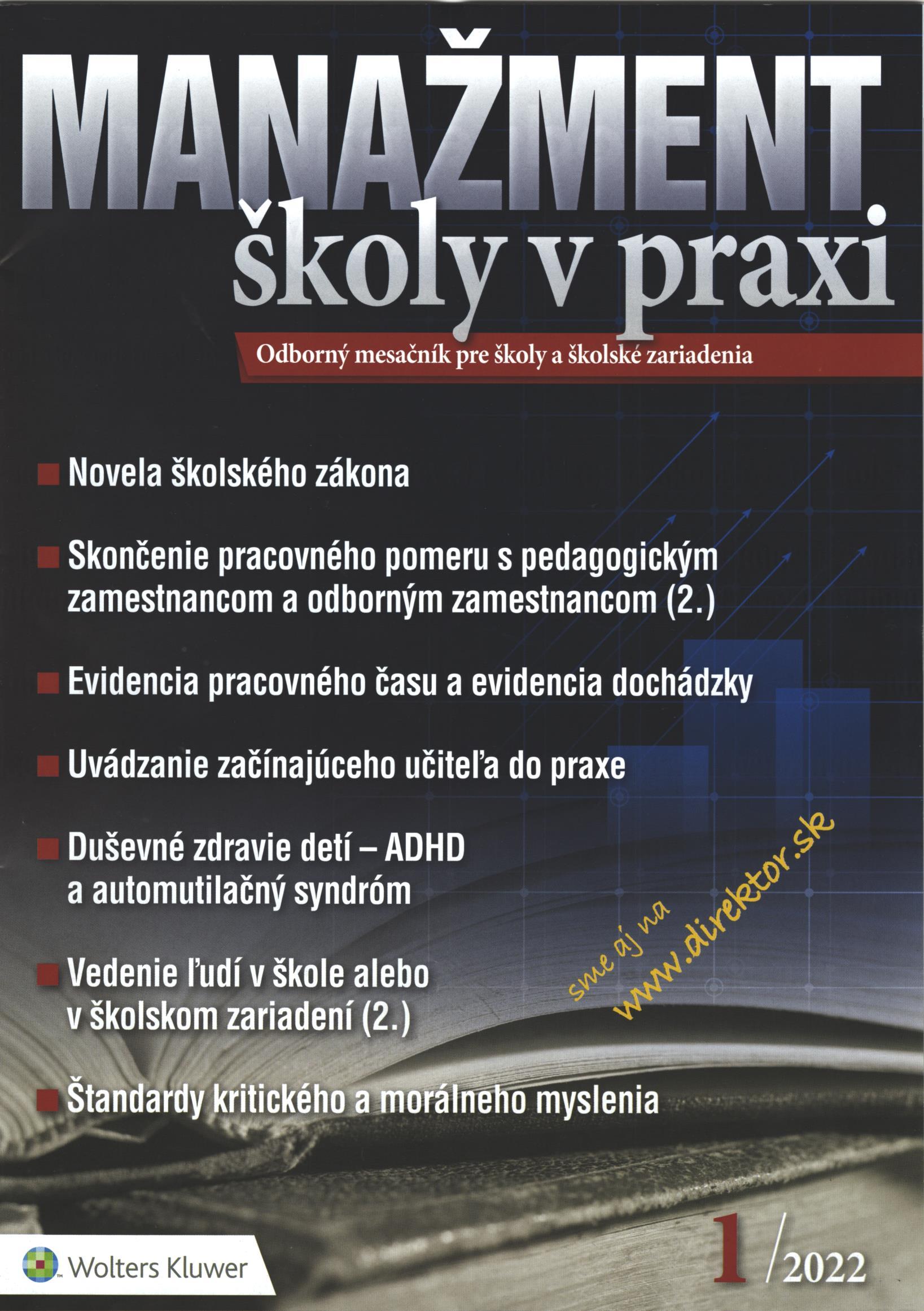 MANAŽMENT
školy v praxi

Odborný mesačník pre školy a školské zariadenia

Novela školského zákona

Skončenie pracovného pomeru s pedagogickým zamestnancom a odborným zamestnancom (2.)

Evidencia pracovného času a evidencia dochádzky

Uvádzanie začínajúceho učiteľa do praxe

Duševné zdravie detí – ADHD a automutilačný syndróm

Vedenie ľudí v škole alebo v školskom zariadení (2.)

Štandardy kritického a morálneho myslenia

sme aj na www.direktor.sk

Wolters Kluwer

1/2022